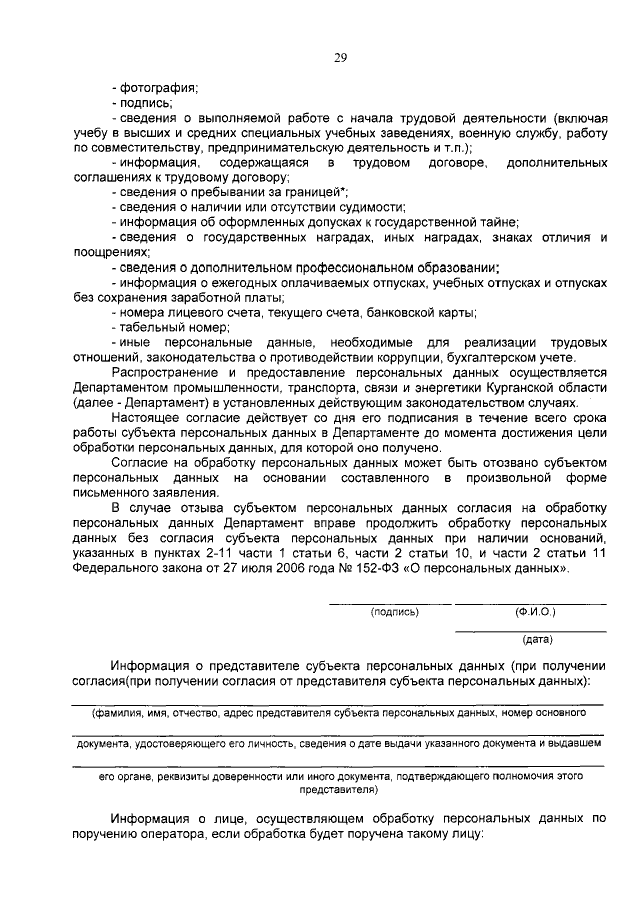 29

- фотография;
- подпись;
- сведения о выполняемой работе с начала трудовой деятельности (включая учебу в высших и средних специальных учебных заведениях, военную службу, работу по совместительству, предпринимательскую деятельность и т.п.);
- информация, содержащаяся в трудовом договоре, дополнительных соглашениях к трудовому договору;
- сведения о пребывании за границей*;
- сведения о наличии или отсутствии судимости;
- информация об оформленных допусках к государственной тайне;
- сведения о государственных наградах, иных наградах, знаках отличия и поощрениях;
- сведения о дополнительном профессиональном образовании;
- информация о ежегодных оплачиваемых отпусках, учебных отпусках и отпусках без сохранения заработной платы;
- номера лицевого счета, текущего счета, банковской карты;
- табельный номер;
- иные персональные данные, необходимые для реализации трудовых отношений, законодательства о противодействии коррупции, бухгалтерском учете.

Распространение и предоставление персональных данных осуществляется Департаментом промышленности, транспорта, связи и энергетики Курганской области (далее - Департамент) в установленных действующим законодательством случаях.

Настоящее согласие действует со дня его подписания в течение всего срока работы субъекта персональных данных в Департаменте до момента достижения цели обработки персональных данных, для которой оно получено.

Согласие на обработку персональных данных может быть отозвано субъектом персональных данных на основании составленного в произвольной форме письменного заявления.

В случае отзыва субъектом персональных данных согласия на обработку персональных данных Департамент вправе продолжить обработку персональных данных без согласия субъекта персональных данных при наличии оснований, указанных в пунктах 2-11 части 1 статьи 6, части 2 статьи 10, и части 2 статьи 11 Федерального закона от 27 июля 2006 года № 152-ФЗ «О персональных данных».

(подпись) (Ф.И.О.)

(дата)

Информация о представителе субъекта персональных данных (при получении согласия(при получении согласия от представителя субъекта персональных данных):

(фамилия, имя, отчество, адрес представителя субъекта персональных данных, номер основного документа, удостоверяющего его личность, сведения о дате выдачи указанного документа и выдавшем его органе, реквизиты доверенности или иного документа, подтверждающего полномочия этого представителя)

Информация о лице, осуществляющем обработку персональных данных по поручению оператора, если обработка будет поручена такому лицу: